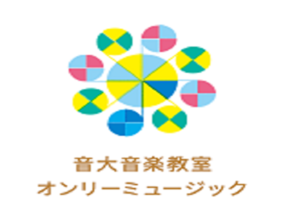 音大音楽教室
オンリーミュージック